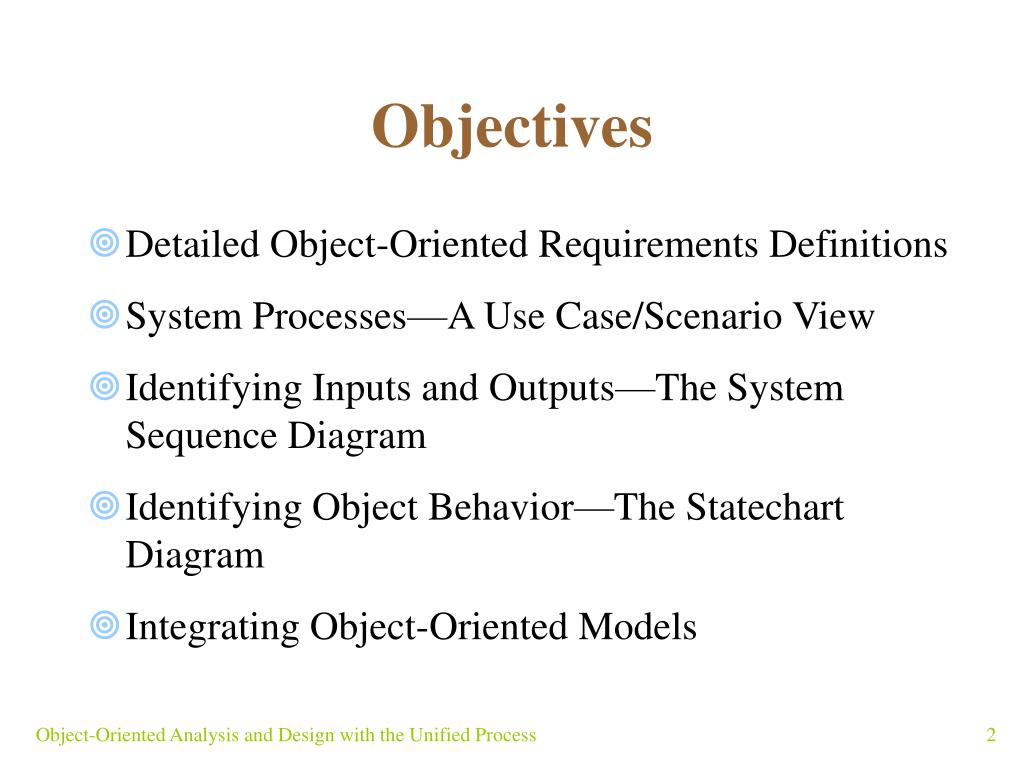 Objectives

Detailed Object-Oriented Requirements Definitions

System Processes—A Use Case/Scenario View

Identifying Inputs and Outputs—The System Sequence Diagram

Identifying Object Behavior—The Statechart Diagram

Integrating Object-Oriented Models

Object-Oriented Analysis and Design with the Unified Process

2